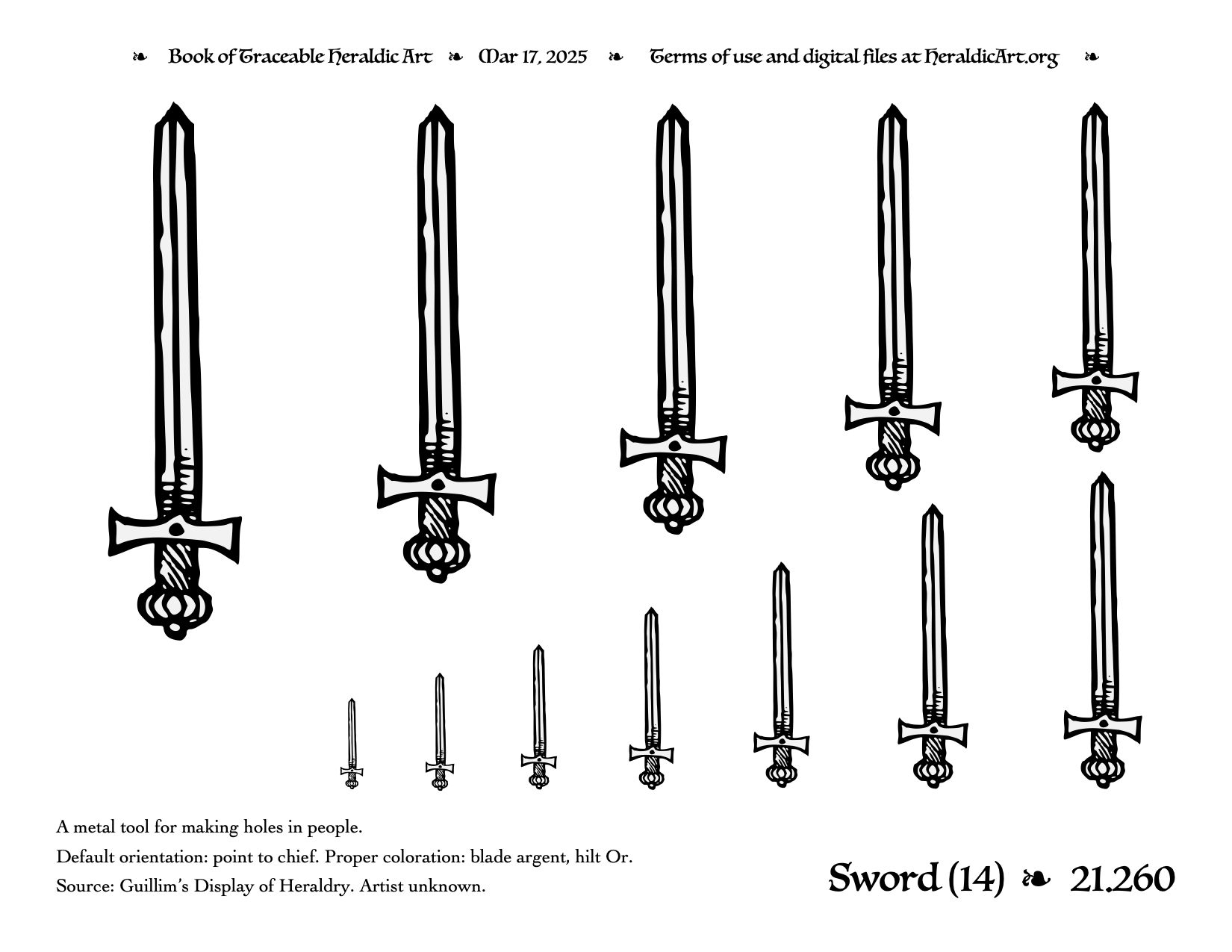 ❧ Book of Traceable Heraldic Art ❧ Mar 17, 2025 ❧ Terms of use and digital files at HeraldicArt.org ❧

A metal tool for making holes in people.

Default orientation: point to chief. Proper coloration: blade argent, hilt Or.

Source: Guillim's Display of Heraldry. Artist unknown.

Sword (14) ❧ 21.260